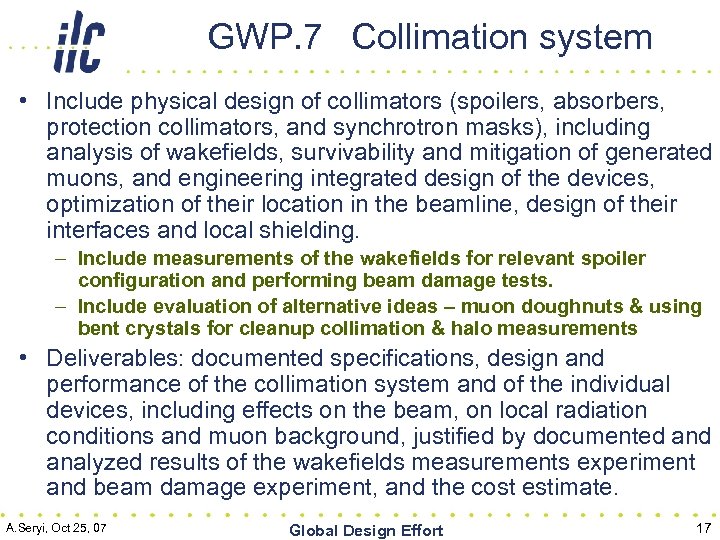 ilc

GWP.7 Collimation system

• Include physical design of collimators (spoilers, absorbers, protection collimators, and synchrotron masks), including analysis of wakefields, survivability and mitigation of generated muons, and engineering integrated design of the devices, optimization of their location in the beamline, design of their interfaces and local shielding.
– Include measurements of the wakefields for relevant spoiler configuration and performing beam damage tests.
– Include evaluation of alternative ideas – muon doughnuts & using bent crystals for cleanup collimation & halo measurements
• Deliverables: documented specifications, design and performance of the collimation system and of the individual devices, including effects on the beam, on local radiation conditions and muon background, justified by documented and analyzed results of the wakefields measurements experiment and beam damage experiment, and the cost estimate.

A.Seryi, Oct 25, 07 Global Design Effort 17